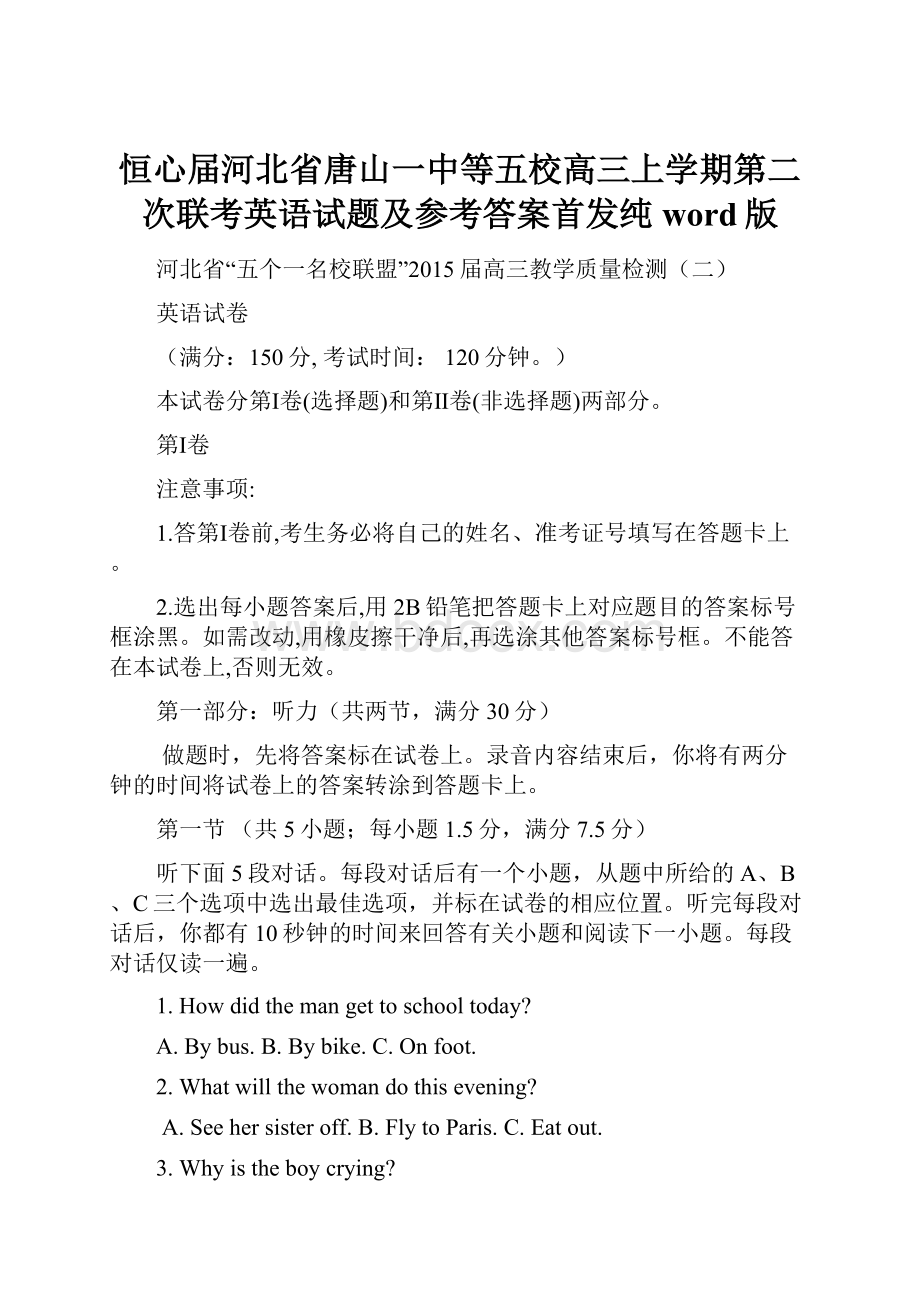 恒心届河北省唐山一中等五校高三上学期第二次联考英语试题及参考答案首发纯 word 版

河北省“五个一名校联盟”2015 届高三教学质量检测（二）

英语试卷

（满分：150 分, 考试时间： 120 分钟。）

本试卷分第I卷(选择题)和第II卷(非选择题)两部分。

第I卷

注意事项:

1.答第I卷前,考生务必将自己的姓名、准考证号填写在答题卡上。

2.选出每小题答案后,用 2B 铅笔把答题卡上对应题目的答案标号框涂黑。如需改动,用橡皮擦干净后,再选涂其他答案标号框。不能答在本试卷上,否则无效。

第一部分：听力（共两节，满分 30 分）

做题时，先将答案标在试卷上。录音内容结束后，你将有两分钟的时间将试卷上的答案转涂到答题卡上。

第一节 （共 5 小题；每小题 1.5 分，满分 7.5 分）

听下面 5 段对话。每段对话后有一个小题，从题中所给的 A、B、C 三个选项中选出最佳选项，并标在试卷的相应位置。听完每段对话后，你都有 10 秒钟的时间来回答有关小题和阅读下一小题。每段对话仅读一遍。

1. How did the man get to school today?

A. By bus. B. By bike. C. On foot.

2. What will the woman do this evening?

A. See her sister off. B. Fly to Paris. C. Eat out.

3. Why is the boy crying?